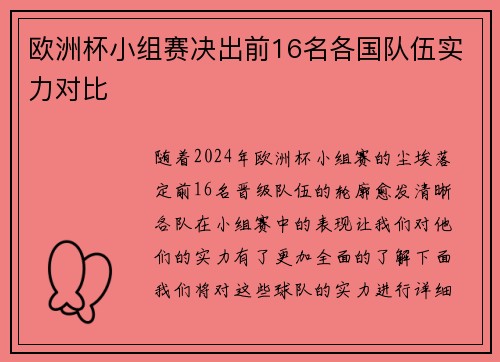 欧洲杯小组赛决出前16名各国队伍实力对比

随着2024年欧洲杯小组赛的尘埃落定前16名晋级队伍的轮廓愈发清晰各队在小组赛中的表现让我们对他们的实力有了更加全面的了解下面我们将对这些球队的实力进行详细